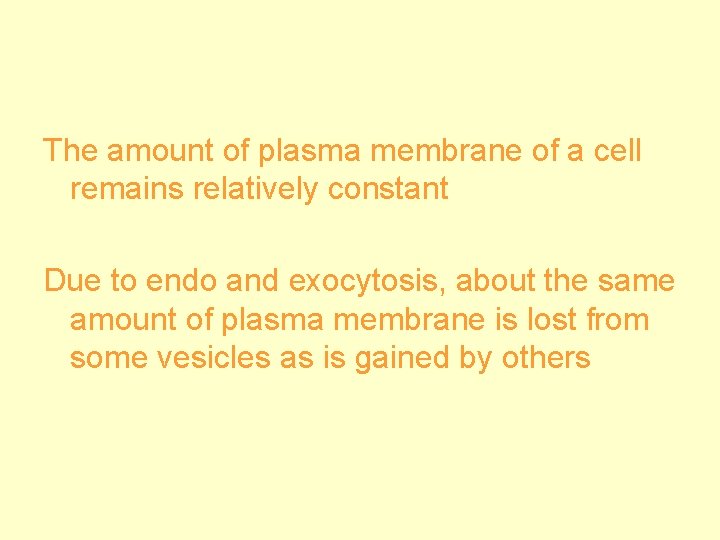 The amount of plasma membrane of a cell remains relatively constant

Due to endo and exocytosis, about the same amount of plasma membrane is lost from some vesicles as is gained by others